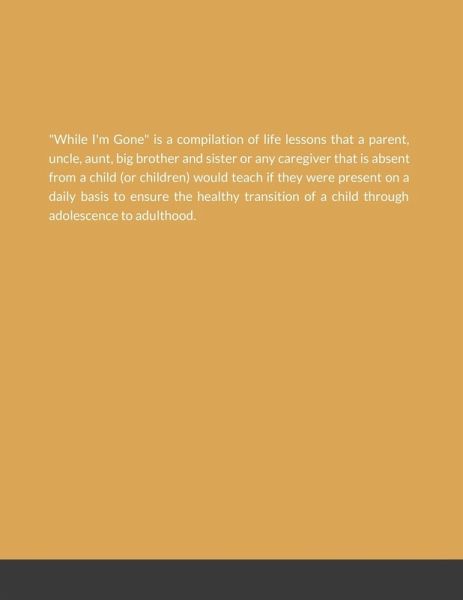 "While I'm Gone" is a compilation of life lessons that a parent, uncle, aunt, big brother and sister or any caregiver that is absent from a child (or children) would teach if they were present on a daily basis to ensure the healthy transition of a child through adolescence to adulthood.